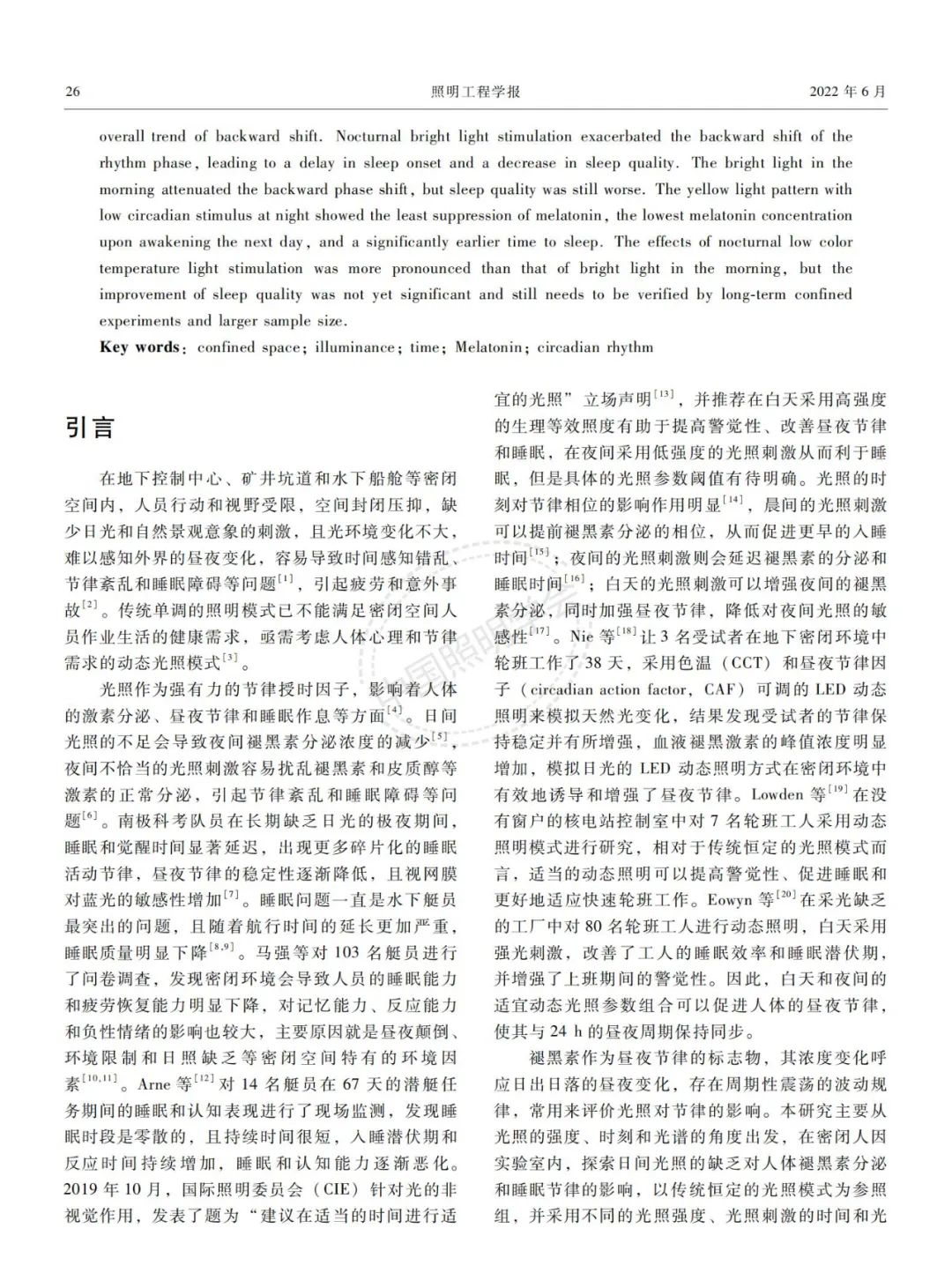 26 照明工程学报 2022年6月

overall trend of backward shift. Nocturnal bright light stimulation exacerbated the backward shift of the rhythm phase, leading to a delay in sleep onset and a decrease in sleep quality. The bright light in the morning attenuated the backward phase shift, but sleep quality was still worse. The yellow light pattern with low circadian stimulus at night showed the least suppression of melatonin, the lowest melatonin concentration upon awakening the next day, and a significantly earlier time to sleep. The effects of nocturnal low color temperature light stimulation was more pronounced than that of bright light in the morning, but the improvement of sleep quality was not yet significant and still needs to be verified by long-term confined experiments and larger sample size.

Key words: confined space; illuminance; time; Melatonin; circadian rhythm

引言

在地下控制中心、矿井坑道和水下船舱等密闭空间内，人员行动和视野受限，空间封闭压抑，缺少日光和自然景观意象的刺激，且光环境变化不大，难以感知外界的昼夜变化，容易导致时间感知错乱、节律紊乱和睡眠障碍等问题$^{[1]}$，引起疲劳和意外事故$^{[2]}$。传统单调的照明模式已不能满足密闭空间人员作业生活的健康需求，亟需考虑人体心理和节律需求的动态光照模式$^{[3]}$。

光照作为强有力的节律授时因子，影响着人体的激素分泌、昼夜节律和睡眠作息等方面$^{[4]}$。日间光照的不足会导致夜间褪黑素分泌浓度的减少$^{[5]}$，夜间不恰当的光照刺激容易扰乱褪黑素和皮质醇等激素的正常分泌，引起节律紊乱和睡眠障碍等问题$^{[6]}$。南极科考队员在长期缺乏日光的极夜期间，睡眠和觉醒时间显著延迟，出现更多碎片化的睡眠活动节律，昼夜节律的稳定性逐渐降低，且视网膜对蓝光的敏感性增加$^{[7]}$。睡眠问题一直是水下艇员最突出的问题，且随着航行时间的延长更加严重，睡眠质量明显下降$^{[8,9]}$。马强等对103名艇员进行了问卷调查，发现密闭环境会导致人员的睡眠能力和疲劳恢复能力明显下降，对记忆能力、反应能力和负性情绪的影响也较大，主要原因就是昼夜颠倒、环境限制和日照缺乏等密闭空间特有的环境因素$^{[10,11]}$。Arne等$^{[12]}$对14名艇员在67天的潜艇任务期间的睡眠和认知表现进行了现场监测，发现睡眠时段是零散的，且持续时间很短，入睡潜伏期和反应时间持续增加，睡眠和认知能力逐渐恶化。2019年10月，国际照明委员会（CIE）针对光的非视觉作用，发表了题为“建议在适当的时间进行适宜的光照”立场声明$^{[13]}$，并推荐在白天采用高强度的生理等效照度有助于提高警觉性、改善昼夜节律和睡眠，在夜间采用低强度的光照刺激从而利于睡眠，但是具体的光照参数阈值有待明确。光照的时刻对节律相位的影响作用明显$^{[14]}$，晨间的光照刺激可以提前褪黑素分泌的相位，从而促进更早的入睡时间$^{[15]}$；夜间的光照刺激则会延迟褪黑素的分泌和睡眠时间$^{[16]}$；白天的光照刺激可以增强夜间的褪黑素分泌，同时加强昼夜节律，降低对夜间光照的敏感性$^{[17]}$。Nie等$^{[18]}$让3名受试者在地下密闭环境中轮班工作了38天，采用色温（CCT）和昼夜节律因子（circadian action factor，CAF）可调的LED动态照明来模拟天然光变化，结果发现受试者的节律保持稳定并有所增强，血液褪黑激素的峰值浓度明显增加，模拟日光的LED动态照明方式在密闭环境中有效地诱导和增强了昼夜节律。Lowden等$^{[19]}$在没有窗户的核电站控制室中对7名轮班工人采用动态照明模式进行研究，相对于传统恒定的光照模式而言，适当的动态照明可以提高警觉性、促进睡眠和更好地适应快速轮班工作。Eowyn等$^{[20]}$在采光缺乏的工厂中对80名轮班工人进行动态照明，白天采用强光刺激，改善了工人的睡眠效率和睡眠潜伏期，并增强了上班期间的警觉性。因此，白天和夜间的适宜动态光照参数组合可以促进人体的昼夜节律，使其与24 h的昼夜周期保持同步。

褪黑素作为昼夜节律的标志物，其浓度变化呼应日出日落的昼夜变化，存在周期性震荡的波动规律，常用来评价光照对节律的影响。本研究主要从光照的强度、时刻和光谱的角度出发，在密闭人因实验室内，探索日间光照的缺乏对人体褪黑素分泌和睡眠节律的影响，以传统恒定的光照模式为参照组，并采用不同的光照强度、光照刺激的时间和光

中国照明学会